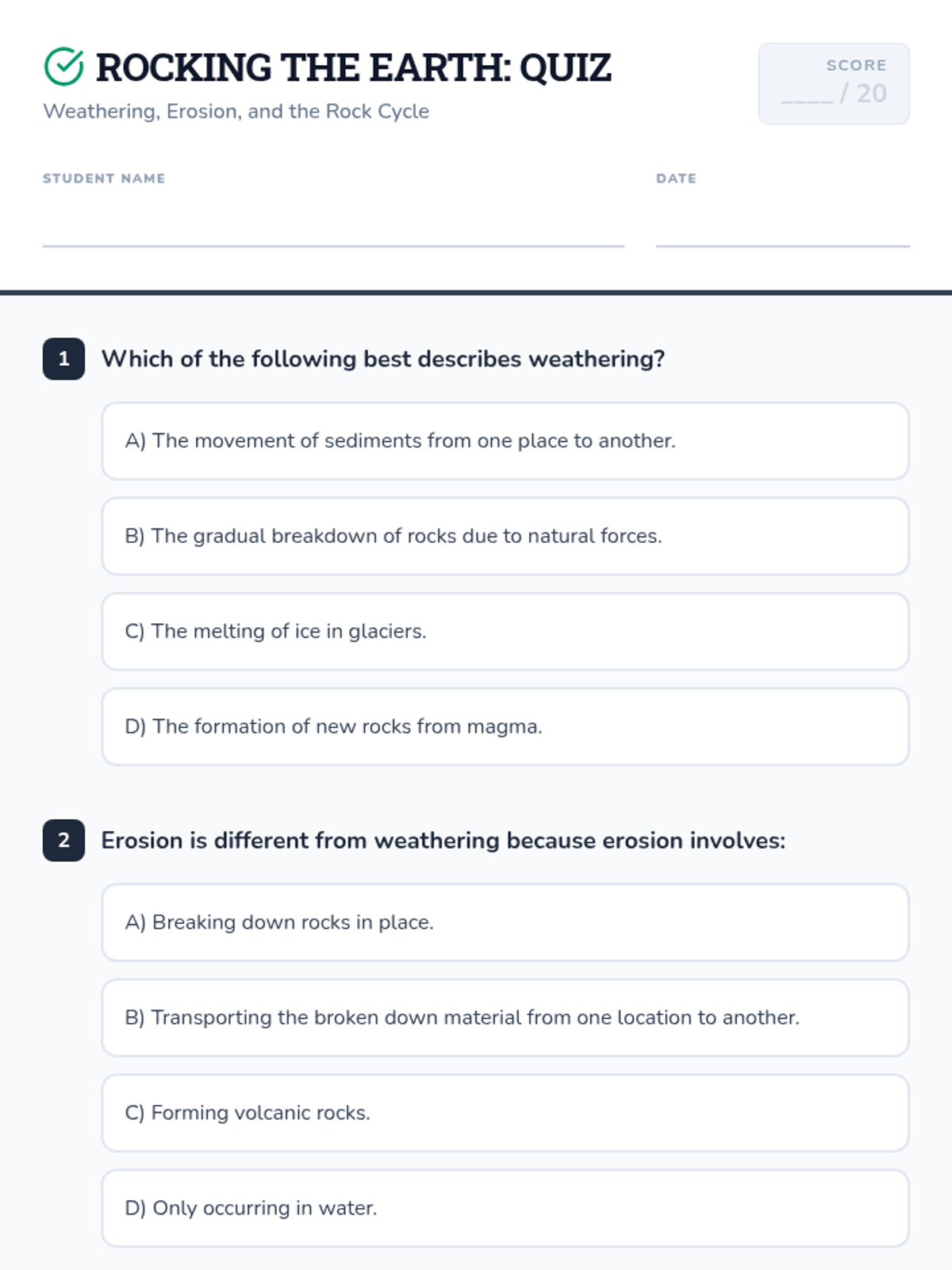 ROCKING THE EARTH: QUIZ

Weathering, Erosion, and the Rock Cycle

SCORE
_____ / 20

STUDENT NAME

DATE

1 Which of the following best describes weathering?

A) The movement of sediments from one place to another.

B) The gradual breakdown of rocks due to natural forces.

C) The melting of ice in glaciers.

D) The formation of new rocks from magma.

2 Erosion is different from weathering because erosion involves:

A) Breaking down rocks in place.

B) Transporting the broken down material from one location to another.

C) Forming volcanic rocks.

D) Only occurring in water.